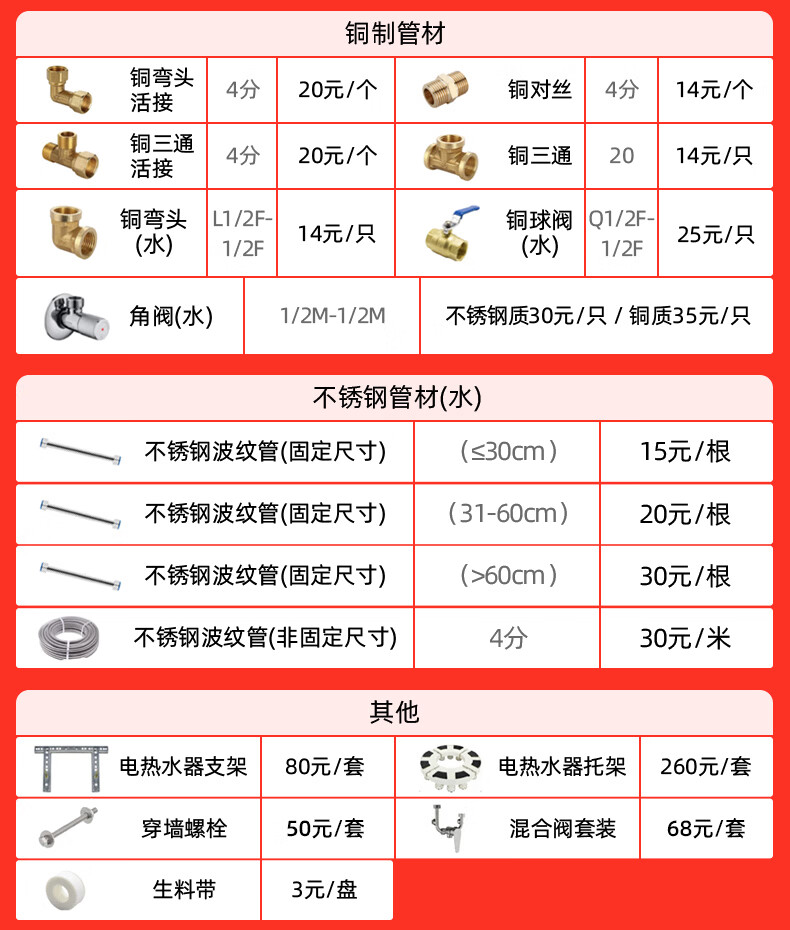 铜制管材

| 铜弯头活接 | 4分 | 20元/个 | 铜对丝 | 4分 | 14元/个 |
|---|---|---|---|---|---|
| 铜三通活接 | 4分 | 20元/个 | 铜三通 | 20 | 14元/只 |
| 铜弯头(水) | L1/2F-1/2F | 14元/只 | 铜球阀(水) | Q1/2F-1/2F | 25元/只 |

| 角阀(水) | 1/2M-1/2M | 不锈钢质30元/只 / 铜质35元/只 |
|---|---|---|

不锈钢管材(水)

| 不锈钢波纹管(固定尺寸) | (≤30cm) | 15元/根 |
|---|---|---|
| 不锈钢波纹管(固定尺寸) | (31-60cm) | 20元/根 |
| 不锈钢波纹管(固定尺寸) | (>60cm) | 30元/根 |
| 不锈钢波纹管(非固定尺寸) | 4分 | 30元/米 |

其他

| 电热水器支架 | 80元/套 | 电热水器托架 | 260元/套 |
|---|---|---|---|
| 穿墙螺栓 | 50元/套 | 混合阀套装 | 68元/套 |
| 生料带 | 3元/盘 | | |